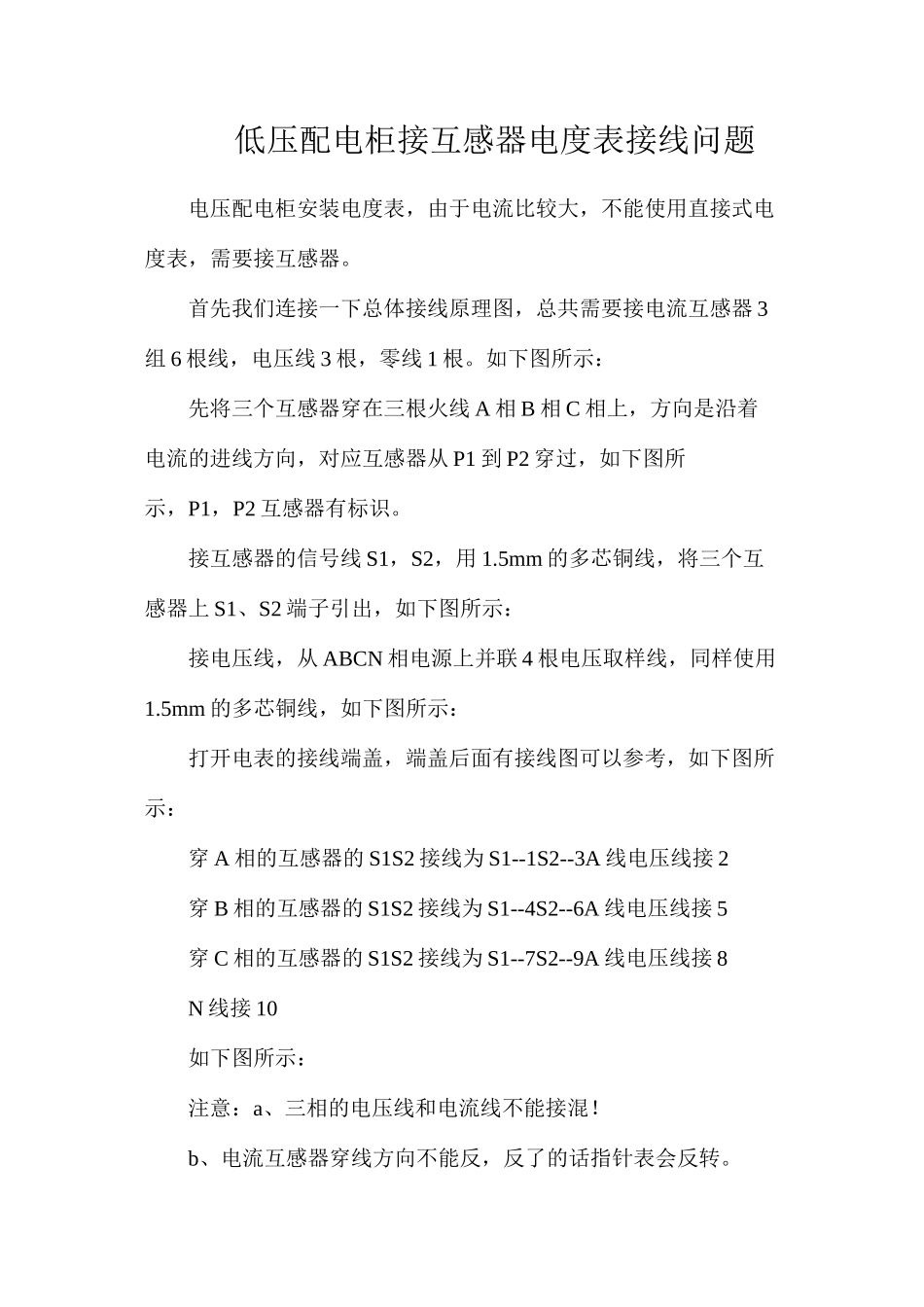 低压配电柜接互感器电度表接线问题

电压配电柜安装电度表，由于电流比较大，不能使用直接式电度表，需要接互感器。

首先我们连接一下总体接线原理图，总共需要接电流互感器3组6根线，电压线3根，零线1根。如下图所示：

先将三个互感器穿在三根火线A相B相C相上，方向是沿着电流的进线方向，对应互感器从P1到P2穿过，如下图所示，P1，P2互感器有标识。

接互感器的信号线S1，S2，用1.5mm的多芯铜线，将三个互感器上S1、S2端子引出，如下图所示：

接电压线，从ABCN相电源上并联4根电压取样线，同样使用1.5mm的多芯铜线，如下图所示：

打开电表的接线端盖，端盖后面有接线图可以参考，如下图所示：

穿A相的互感器的S1S2接线为S1--1S2--3A线电压线接2

穿B相的互感器的S1S2接线为S1--4S2--6A线电压线接5

穿C相的互感器的S1S2接线为S1--7S2--9A线电压线接8

N线接10

如下图所示：

注意：a、三相的电压线和电流线不能接混！

b、电流互感器穿线方向不能反，反了的话指针表会反转。